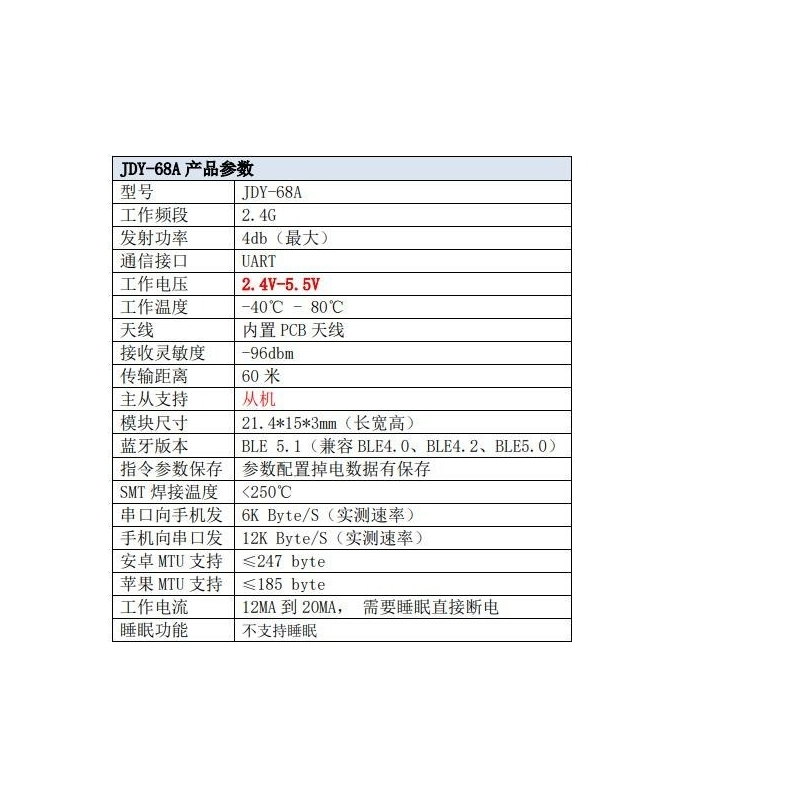 | JDY-68A 产品参数 | |
|---|---|
| 型号 | JDY-68A |
| 工作频段 | 2.4G |
| 发射功率 | 4db（最大） |
| 通信接口 | UART |
| 工作电压 | 2.4V-5.5V |
| 工作温度 | -40℃ - 80℃ |
| 天线 | 内置 PCB 天线 |
| 接收灵敏度 | -96dbm |
| 传输距离 | 60 米 |
| 主从支持 | 从机 |
| 模块尺寸 | 21.4*15*3mm（长宽高） |
| 蓝牙版本 | BLE 5.1（兼容 BLE4.0、BLE4.2、BLE5.0） |
| 指令参数保存 | 参数配置掉电数据有保存 |
| SMT 焊接温度 | <250℃ |
| 串口向手机发 | 6K Byte/S（实测速率） |
| 手机向串口发 | 12K Byte/S（实测速率） |
| 安卓 MTU 支持 | ≤247 byte |
| 苹果 MTU 支持 | ≤185 byte |
| 工作电流 | 12MA 到 20MA， 需要睡眠直接断电 |
| 睡眠功能 | 不支持睡眠 |